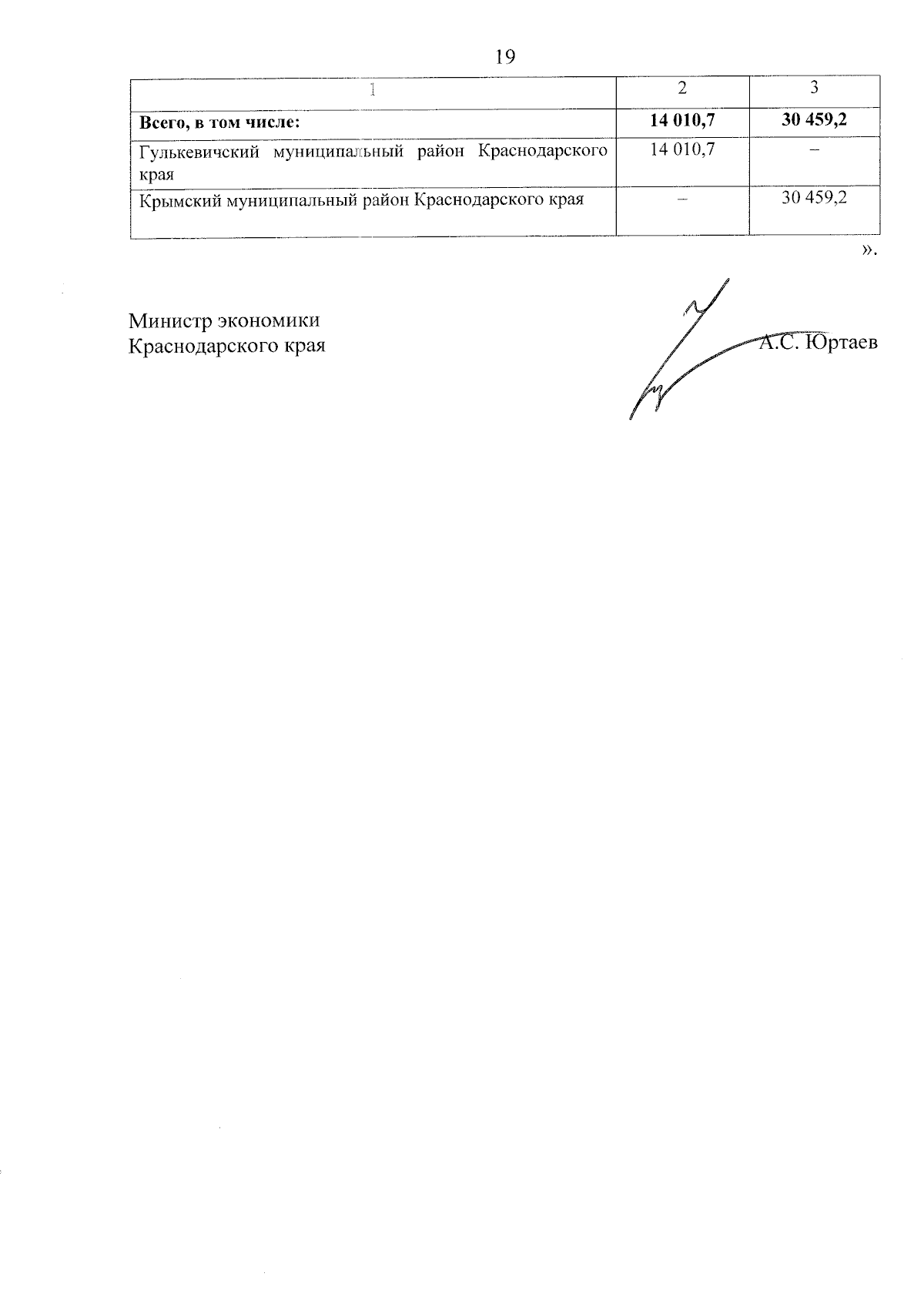 19

| 1 | 2 | 3 |
|---|---|---|
| Всего, в том числе: | 14 010,7 | 30 459,2 |
| Гулькевичский муниципальный район Краснодарского края | 14 010,7 | – |
| Крымский муниципальный район Краснодарского края | – | 30 459,2 |

».

Министр экономики
Краснодарского края

А.С. Юртаев